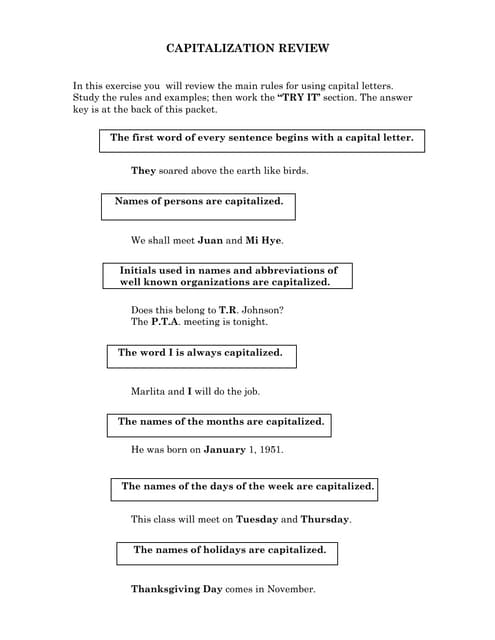 CAPITALIZATION REVIEW

In this exercise you will review the main rules for using capital letters. Study the rules and examples; then work the "TRY IT" section. The answer key is at the back of this packet.

The first word of every sentence begins with a capital letter.

They soared above the earth like birds.

Names of persons are capitalized.

We shall meet Juan and Mi Hye.

Initials used in names and abbreviations of well known organizations are capitalized.

Does this belong to T.R. Johnson?
The P.T.A. meeting is tonight.

The word I is always capitalized.

Marlita and I will do the job.

The names of the months are capitalized.

He was born on January 1, 1951.

The names of the days of the week are capitalized.

This class will meet on Tuesday and Thursday.

The names of holidays are capitalized.

Thanksgiving Day comes in November.